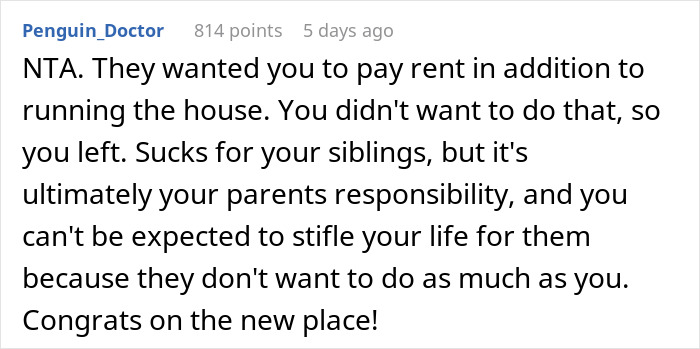 Penguin_Doctor 814 points 5 days ago

NTA. They wanted you to pay rent in addition to running the house. You didn't want to do that, so you left. Sucks for your siblings, but it's ultimately your parents responsibility, and you can't be expected to stifle your life for them because they don't want to do as much as you. Congrats on the new place!